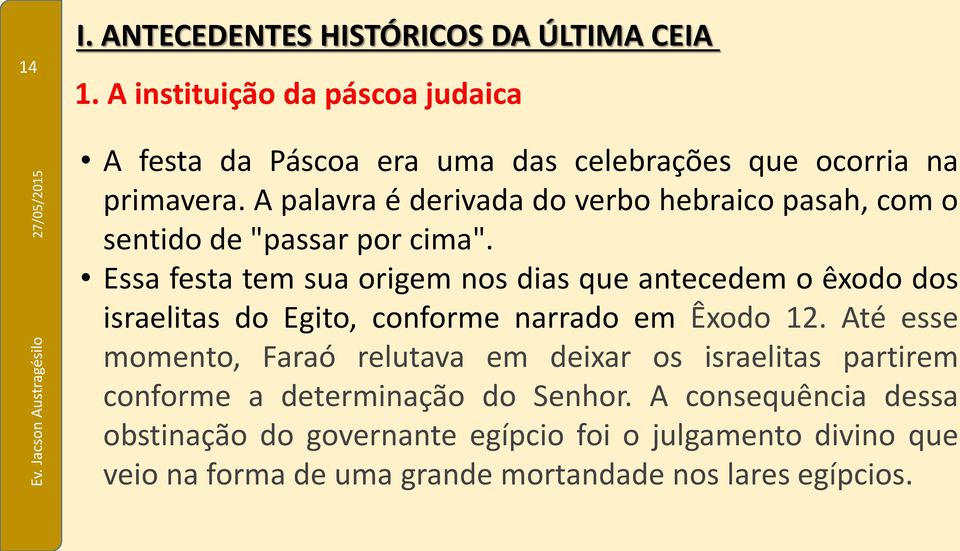 14

27/05/2015

Ev. Jacson Austragésilo

I. ANTECEDENTES HISTÓRICOS DA ÚLTIMA CEIA

1. A instituição da páscoa judaica

• A festa da Páscoa era uma das celebrações que ocorria na primavera. A palavra é derivada do verbo hebraico pasah, com o sentido de "passar por cima".

• Essa festa tem sua origem nos dias que antecedem o êxodo dos israelitas do Egito, conforme narrado em Êxodo 12. Até esse momento, Faraó relutava em deixar os israelitas partirem conforme a determinação do Senhor. A consequência dessa obstinação do governante egípcio foi o julgamento divino que veio na forma de uma grande mortandade nos lares egípcios.